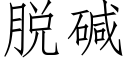 脱碱